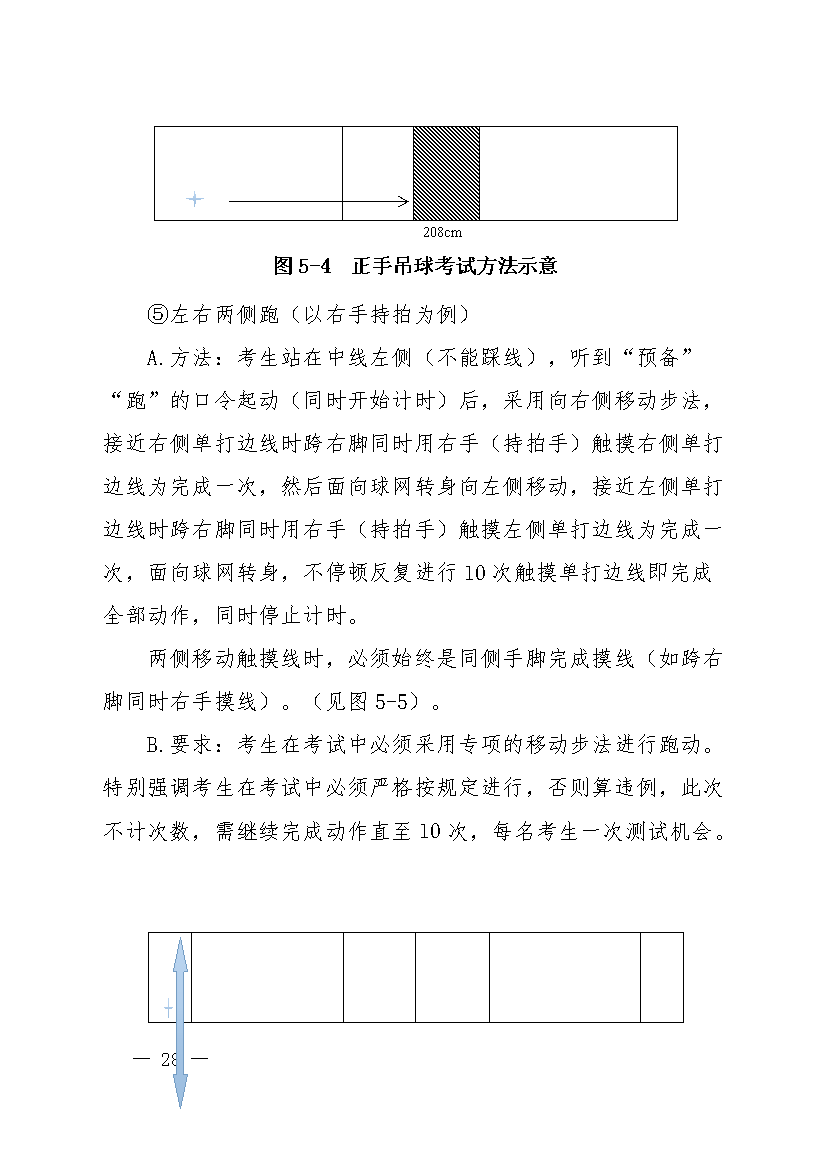 208cm

图 5-4 正手吊球考试方法示意

⑤左右两侧跑（以右手持拍为例）

A.方法：考生站在中线左侧（不能踩线），听到“预备”“跑”的口令起动（同时开始计时）后，采用向右侧移动步法，接近右侧单打边线时跨右脚同时用右手（持拍手）触摸右侧单打边线为完成一次，然后面向球网转身向左侧移动，接近左侧单打边线时跨右脚同时用右手（持拍手）触摸左侧单打边线为完成一次，面向球网转身，不停顿反复进行 10 次触摸单打边线即完成全部动作，同时停止计时。

两侧移动触摸线时，必须始终是同侧手脚完成摸线（如跨右脚同时右手摸线）。（见图 5-5）。

B.要求：考生在考试中必须采用专项的移动步法进行跑动。特别强调考生在考试中必须严格按规定进行，否则算违例，此次不计次数，需继续完成动作直至 10 次，每名考生一次测试机会。

— 28 —